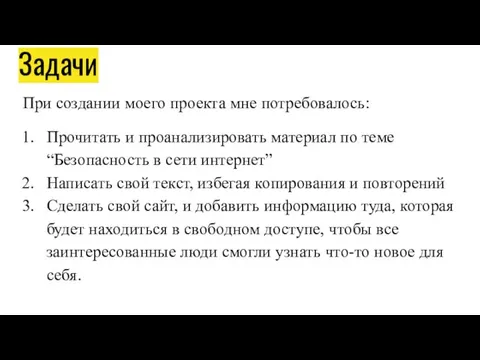 Задачи

При создании моего проекта мне потребовалось:

1. Прочитать и проанализировать материал по теме “Безопасность в сети интернет”
2. Написать свой текст, избегая копирования и повторений
3. Сделать свой сайт, и добавить информацию туда, которая будет находиться в свободном доступе, чтобы все заинтересованные люди смогли узнать что-то новое для себя.